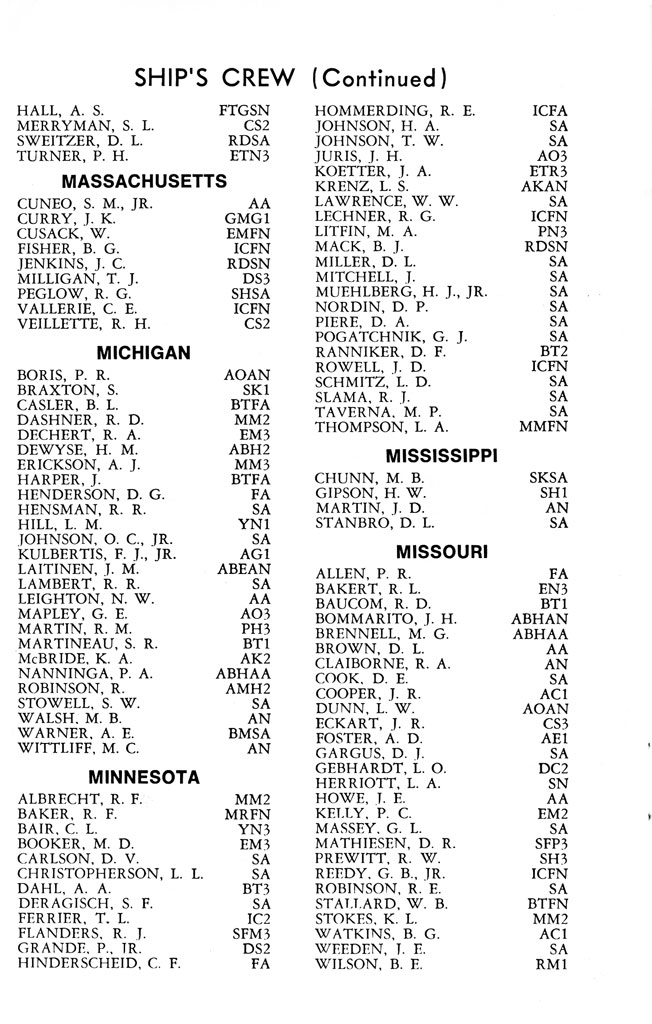 SHIP'S CREW (Continued)

HALL, A. S. FTGSN
MERRYMAN, S. L. CS2
SWEITZER, D. L. RDSA
TURNER, P. H. ETN3

MASSACHUSETTS

CUNEO, S. M., JR. AA
CURRY, J. K. GMG1
CUSACK, W. EMFN
FISHER, B. G. ICFN
JENKINS, J. C. RDSN
MILLIGAN, T. J. DS3
PEGLOW, R. G. SHSA
VALLERIE, C. E. ICFN
VEILLETTE, R. H. CS2

MICHIGAN

BORIS, P. R. AOAN
BRAXTON, S. SK1
CASLER, B. L. BTFA
DASHNER, R. D. MM2
DECHERT, R. A. EM3
DEWYSE, H. M. ABH2
ERICKSON, A. J. MM3
HARPER, J. BTFA
HENDERSON, D. G. FA
HENSMAN, R. R. SA
HILL, L. M. YN1
JOHNSON, O. C., JR. SA
KULBERTIS, F. J., JR. AG1
LAITINEN, J. M. ABEAN
LAMBERT, R. R. SA
LEIGHTON, N. W. AA
MAPLEY, G. E. AO3
MARTIN, R. M. PH3
MARTINEAU, S. R. BT1
McBRIDE, K. A. AK2
NANNINGA, P. A. ABHAA
ROBINSON, R. AMH2
STOWELL, S. W. SA
WALSH, M. B. AN
WARNER, A. E. BMSA
WITTLIFF, M. C. AN

MINNESOTA

ALBRECHT, R. F. MM2
BAKER, R. F. MRFN
BAIR, C. L. YN3
BOOKER, M. D. EM3
CARLSON, D. V. SA
CHRISTOPHERSON, L. L. SA
DAHL, A. A. BT3
DERAGISCH, S. F. SA
FERRIER, T. L. IC2
FLANDERS, R. J. SFM3
GRANDE, P., JR. DS2
HINDERSCHEID, C. F. FA

HOMMERDING, R. E. ICFA
JOHNSON, H. A. SA
JOHNSON, T. W. SA
JURIS, J. H. AO3
KOETTER, J. A. ETR3
KRENZ, L. S. AKAN
LAWRENCE, W. W. SA
LECHNER, R. G. ICFN
LITFIN, M. A. PN3
MACK, B. J. RDSN
MILLER, D. L. SA
MITCHELL, J. SA
MUEHLBERG, H. J., JR. SA
NORDIN, D. P. SA
PIERE, D. A. SA
POGATCHNIK, G. J. SA
RANNIKER, D. F. BT2
ROWELL, J. D. ICFN
SCHMITZ, L. D. SA
SLAMA, R. J. SA
TAVERNA, M. P. SA
THOMPSON, L. A. MMFN

MISSISSIPPI

CHUNN, M. B. SKSA
GIPSON, H. W. SH1
MARTIN, J. D. AN
STANBRO, D. L. SA

MISSOURI

ALLEN, P. R. FA
BAKERT, R. L. EN3
BAUCOM, R. D. BT1
BOMMARITO, J. H. ABHAN
BRENNELL, M. G. ABHAA
BROWN, D. L. AA
CLAIBORNE, R. A. AN
COOK, D. E. SA
COOPER, J. R. AC1
DUNN, L. W. AOAN
ECKART, J. R. CS3
FOSTER, A. D. AE1
GARGUS, D. J. SA
GEBHARDT, L. O. DC2
HERRIOTT, L. A. SN
HOWE, J. E. AA
KELLY, P. C. EM2
MASSEY, G. L. SA
MATHIESEN, D. R. SFP3
PREWITT, R. W. SH3
REEDY, G. B., JR. ICFN
ROBINSON, R. E. SA
STALLARD, W. B. BTFN
STOKES, K. L. MM2
WATKINS, B. G. AC1
WEEDEN, J. E. SA
WILSON, B. E. RM1